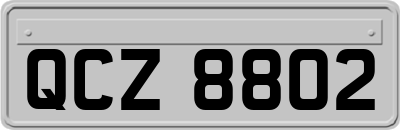 QCZ 8802